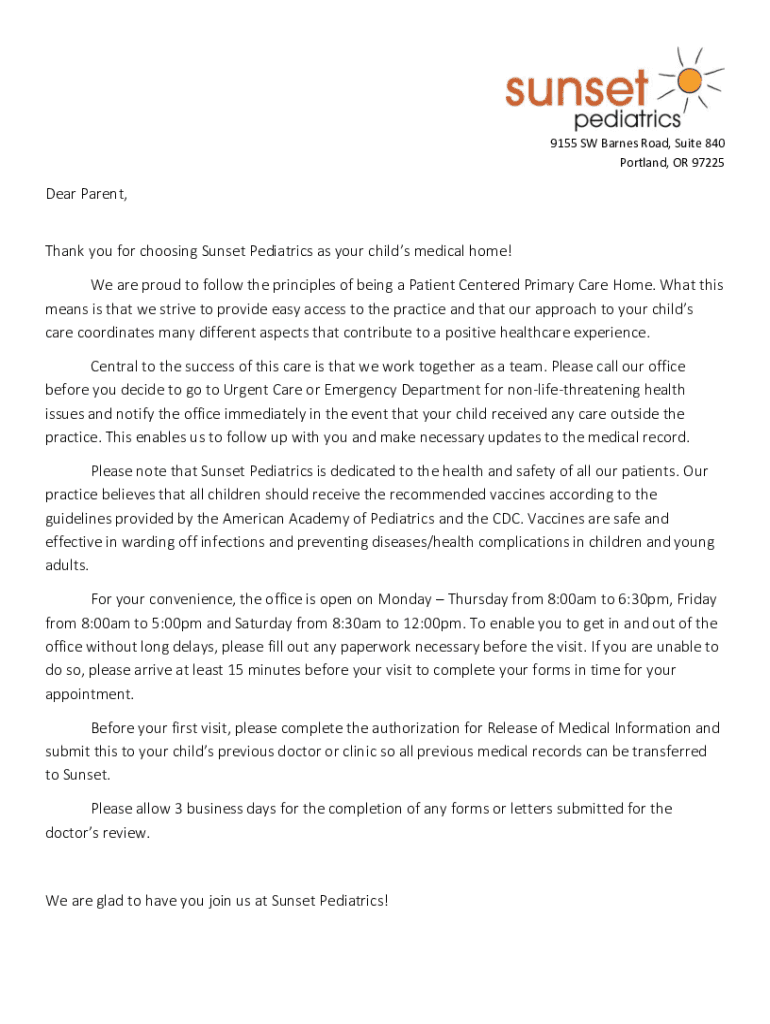 sunset pediatrics

9155 SW Barnes Road, Suite 840
Portland, OR 97225

Dear Parent,

Thank you for choosing Sunset Pediatrics as your child's medical home!

We are proud to follow the principles of being a Patient Centered Primary Care Home. What this means is that we strive to provide easy access to the practice and that our approach to your child's care coordinates many different aspects that contribute to a positive healthcare experience.

Central to the success of this care is that we work together as a team. Please call our office before you decide to go to Urgent Care or Emergency Department for non-life-threatening health issues and notify the office immediately in the event that your child received any care outside the practice. This enables us to follow up with you and make necessary updates to the medical record.

Please note that Sunset Pediatrics is dedicated to the health and safety of all our patients. Our practice believes that all children should receive the recommended vaccines according to the guidelines provided by the American Academy of Pediatrics and the CDC. Vaccines are safe and effective in warding off infections and preventing diseases/health complications in children and young adults.

For your convenience, the office is open on Monday – Thursday from 8:00am to 6:30pm, Friday from 8:00am to 5:00pm and Saturday from 8:30am to 12:00pm. To enable you to get in and out of the office without long delays, please fill out any paperwork necessary before the visit. If you are unable to do so, please arrive at least 15 minutes before your visit to complete your forms in time for your appointment.

Before your first visit, please complete the authorization for Release of Medical Information and submit this to your child's previous doctor or clinic so all previous medical records can be transferred to Sunset.

Please allow 3 business days for the completion of any forms or letters submitted for the doctor's review.

We are glad to have you join us at Sunset Pediatrics!